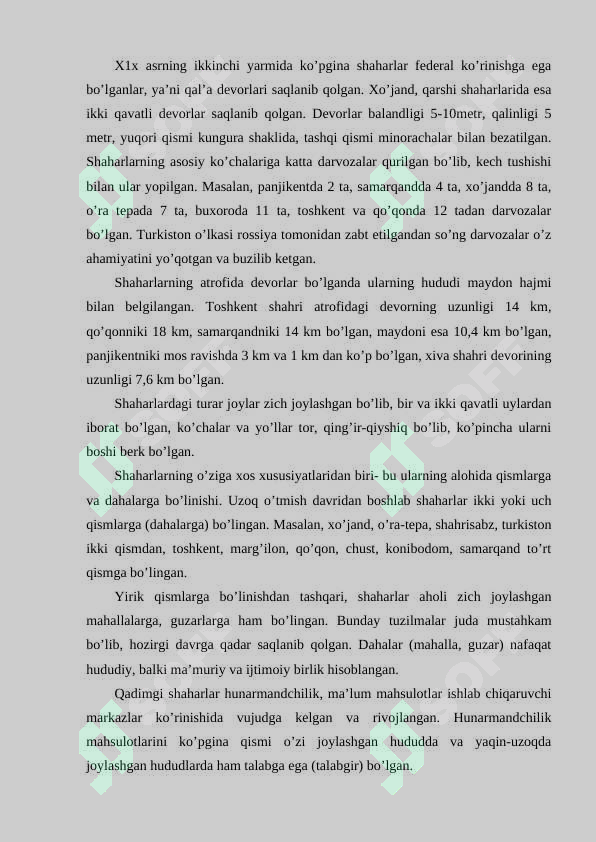 X1x asrning ikkinchi yarmida ko’pgina shaharlar federal ko’rinishga ega bo’lganlar, ya’ni qal’a devorlari saqlanib qolgan. Xo’jand, qarshi shaharlarida esa ikki qavatli devorlar saqlanib qolgan. Devorlar balandligi 5-10metr, qalinligi 5 metr, yuqori qismi kungura shaklida, tashqi qismi minorachalar bilan bezatilgan. Shaharlarning asosiy ko’chalariga katta darvozalar qurilgan bo’lib, kech tushishi bilan ular yopilgan. Masalan, panjikentda 2 ta, samarqandda 4 ta, xo’jandda 8 ta, o’ra tepada 7 ta, buxoroda 11 ta, toshkent va qo’qonda 12 tadan darvozalar bo’lgan. Turkiston o’lkasi rossiya tomonidan zabt etilgandan so’ng darvozalar o’z ahamiyatini yo’qotgan va buzilib ketgan.

Shaharlarning atrofida devorlar bo’lganda ularning hududi maydon hajmi bilan belgilangan. Toshkent shahri atrofidagi devorning uzunligi 14 km, qo’qonniki 18 km, samarqandniki 14 km bo’lgan, maydoni esa 10,4 km bo’lgan, panjikentniki mos ravishda 3 km va 1 km dan ko’p bo’lgan, xiva shahri devorining uzunligi 7,6 km bo’lgan.

Shaharlardagi turar joylar zich joylashgan bo’lib, bir va ikki qavatli uylardan iborat bo’lgan, ko’chalar va yo’llar tor, qing’ir-qiyshiq bo’lib, ko’pincha ularni boshi berk bo’lgan.

Shaharlarning o’ziga xos xususiyatlaridan biri- bu ularning alohida qismlarga va dahalarga bo’linishi. Uzoq o’tmish davridan boshlab shaharlar ikki yoki uch qismlarga (dahalarga) bo’lingan. Masalan, xo’jand, o’ra-tepa, shahrisabz, turkiston ikki qismdan, toshkent, marg’ilon, qo’qon, chust, konibodom, samarqand to’rt qismga bo’lingan.

Yirik qismlarga bo’linishdan tashqari, shaharlar aholi zich joylashgan mahallalarga, guzarlarga ham bo’lingan. Bunday tuzilmalar juda mustahkam bo’lib, hozirgi davrga qadar saqlanib qolgan. Dahalar (mahalla, guzar) nafaqat hududiy, balki ma’muriy va ijtimoiy birlik hisoblangan.

Qadimgi shaharlar hunarmandchilik, ma’lum mahsulotlar ishlab chiqaruvchi markazlar ko’rinishida vujudga kelgan va rivojlangan. Hunarmandchilik mahsulotlarini ko’pgina qismi o’zi joylashgan hududda va yaqin-uzoqda joylashgan hududlarda ham talabga ega (talabgir) bo’lgan.